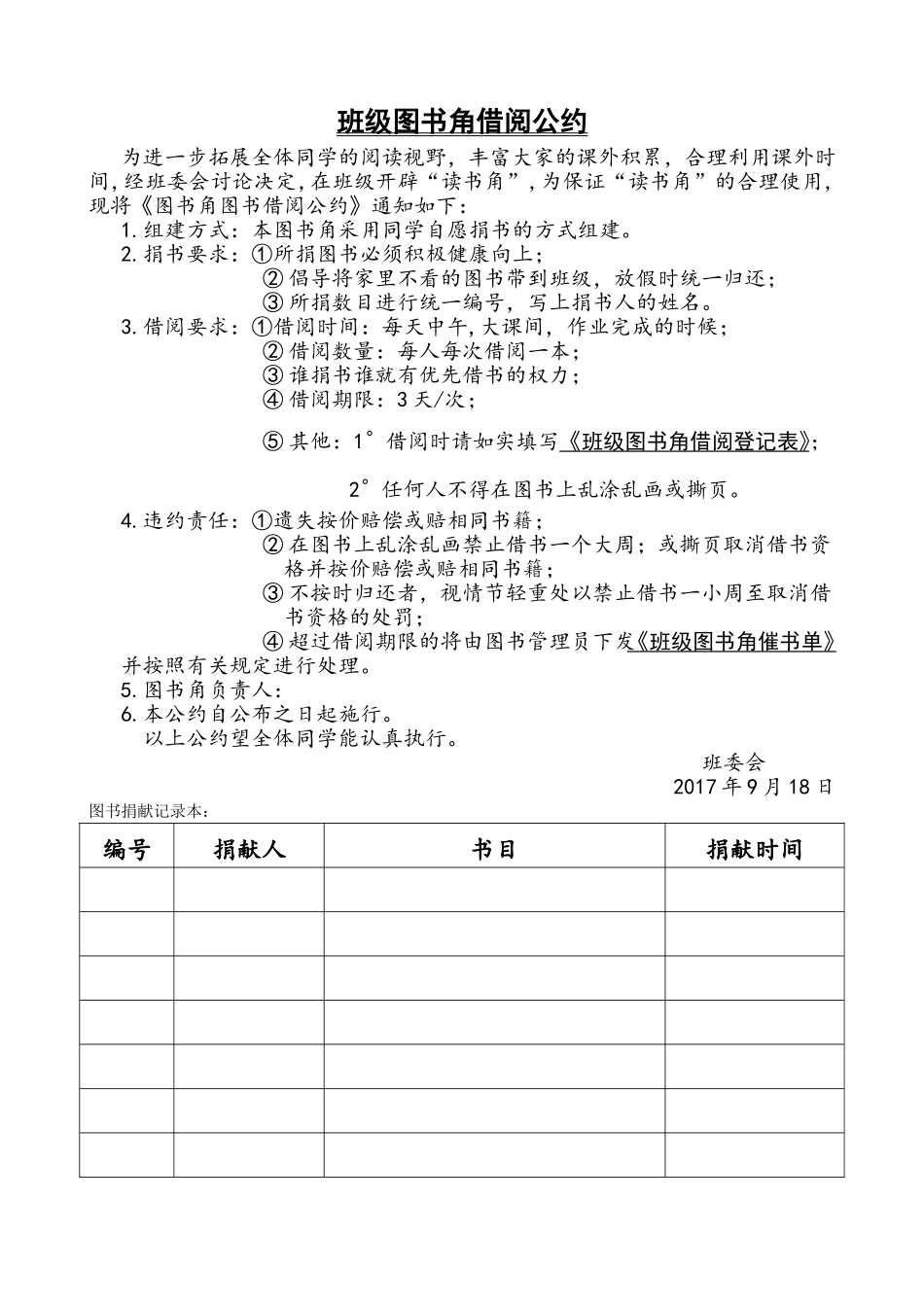 班级图书角借阅公约

为进一步拓展全体同学的阅读视野，丰富大家的课外积累，合理利用课外时间，经班委会讨论决定，在班级开辟“读书角”，为保证“读书角”的合理使用，现将《图书角图书借阅公约》通知如下：

1.组建方式：本图书角采用同学自愿捐书的方式组建。

2.捐书要求：①所捐图书必须积极健康向上；
②倡导将家里不看的图书带到班级，放假时统一归还；
③所捐数目进行统一编号，写上捐书人的姓名。

3.借阅要求：①借阅时间：每天中午，大课间，作业完成的时候；
②借阅数量：每人每次借阅一本；
③谁捐书谁就有优先借书的权力；
④借阅期限：3天/次；
⑤其他：1°借阅时请如实填写《班级图书角借阅登记表》；
2°任何人不得在图书上乱涂乱画或撕页。

4.违约责任：①遗失按价赔偿或赔相同书籍；
②在图书上乱涂乱画禁止借书一个大周；或撕页取消借书资格并按价赔偿或赔相同书籍；
③不按时归还者，视情节轻重处以禁止借书一小周至取消借书资格的处罚；
④超过借阅期限的将由图书管理员下发《班级图书角催书单》并按照有关规定进行处理。

5.图书角负责人：

6.本公约自公布之日起施行。

以上公约望全体同学能认真执行。

班委会
2017年9月18日

图书捐献记录本：

| 编号 | 捐献人 | 书目 | 捐献时间 |
|---|---|---|---|
| | | | |
| | | | |
| | | | |
| | | | |
| | | | |
| | | | |
| | | | |